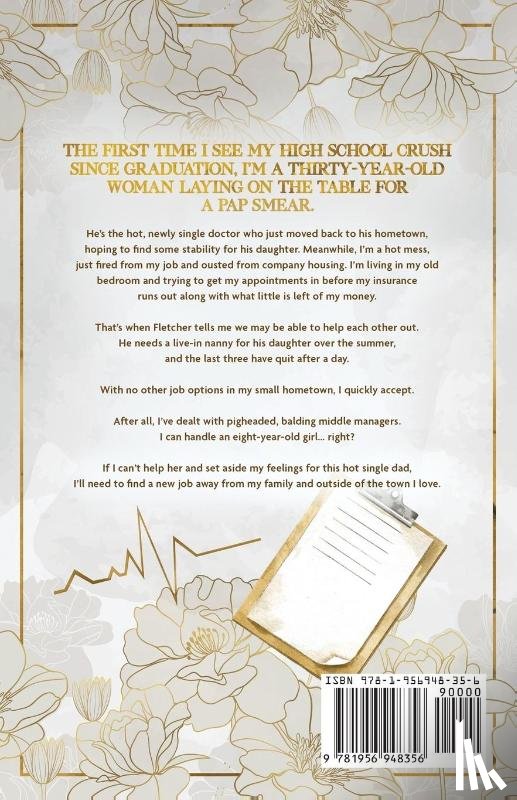 THE FIRST TIME I SEE MY HIGH SCHOOL CRUSH SINCE GRADUATION, I'M A THIRTY-YEAR-OLD WOMAN LAYING ON THE TABLE FOR A PAP SMEAR.

He's the hot, newly single doctor who just moved back to his hometown, hoping to find some stability for his daughter. Meanwhile, I'm a hot mess, just fired from my job and ousted from company housing. I'm living in my old bedroom and trying to get my appointments in before my insurance runs out along with what little is left of my money.

That's when Fletcher tells me we may be able to help each other out. He needs a live-in nanny for his daughter over the summer, and the last three have quit after a day.

With no other job options in my small hometown, I quickly accept.

After all, I've dealt with pigheaded, balding middle managers. I can handle an eight-year-old girl... right?

If I can't help her and set aside my feelings for this hot single dad, I'll need to find a new job away from my family and outside of the town I love.

ISBN 978-1-956948-35-6

90000

9 781956 948356